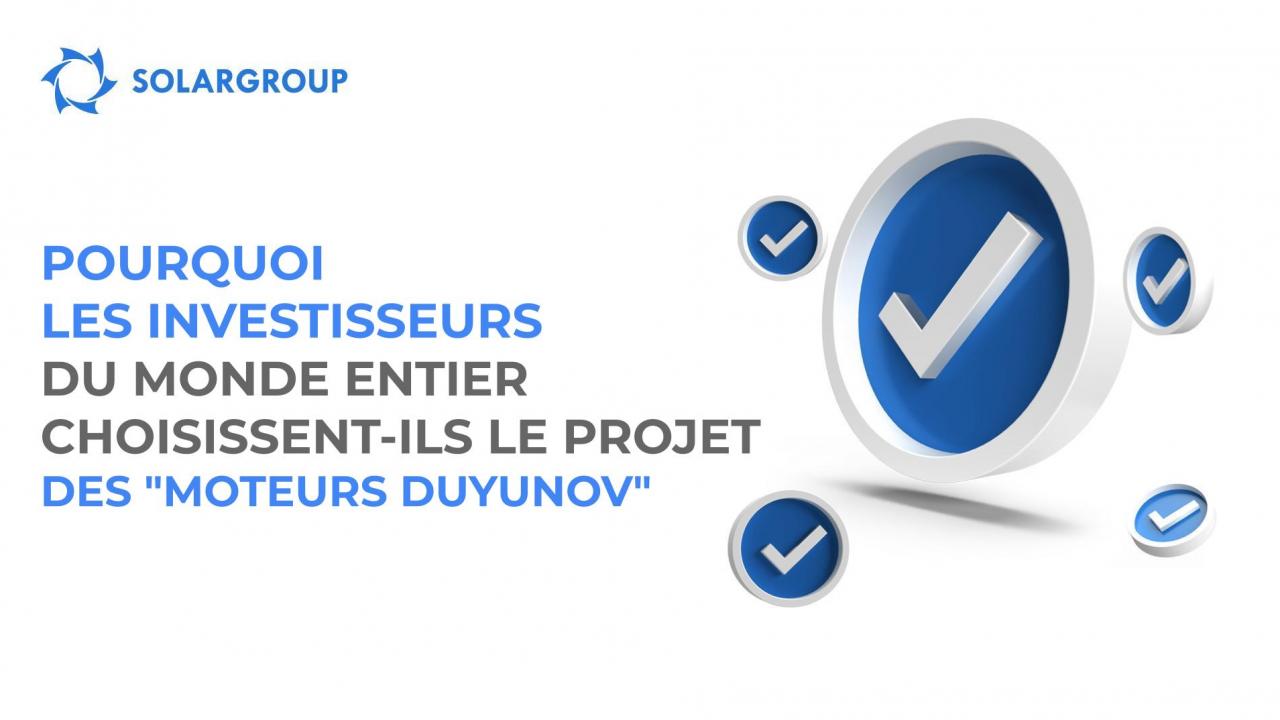 SOLARGROUP

POURQUOI
LES INVESTISSEURS
DU MONDE ENTIER
CHOISISSENT-ILS LE PROJET
DES "MOTEURS DUYUNOV"